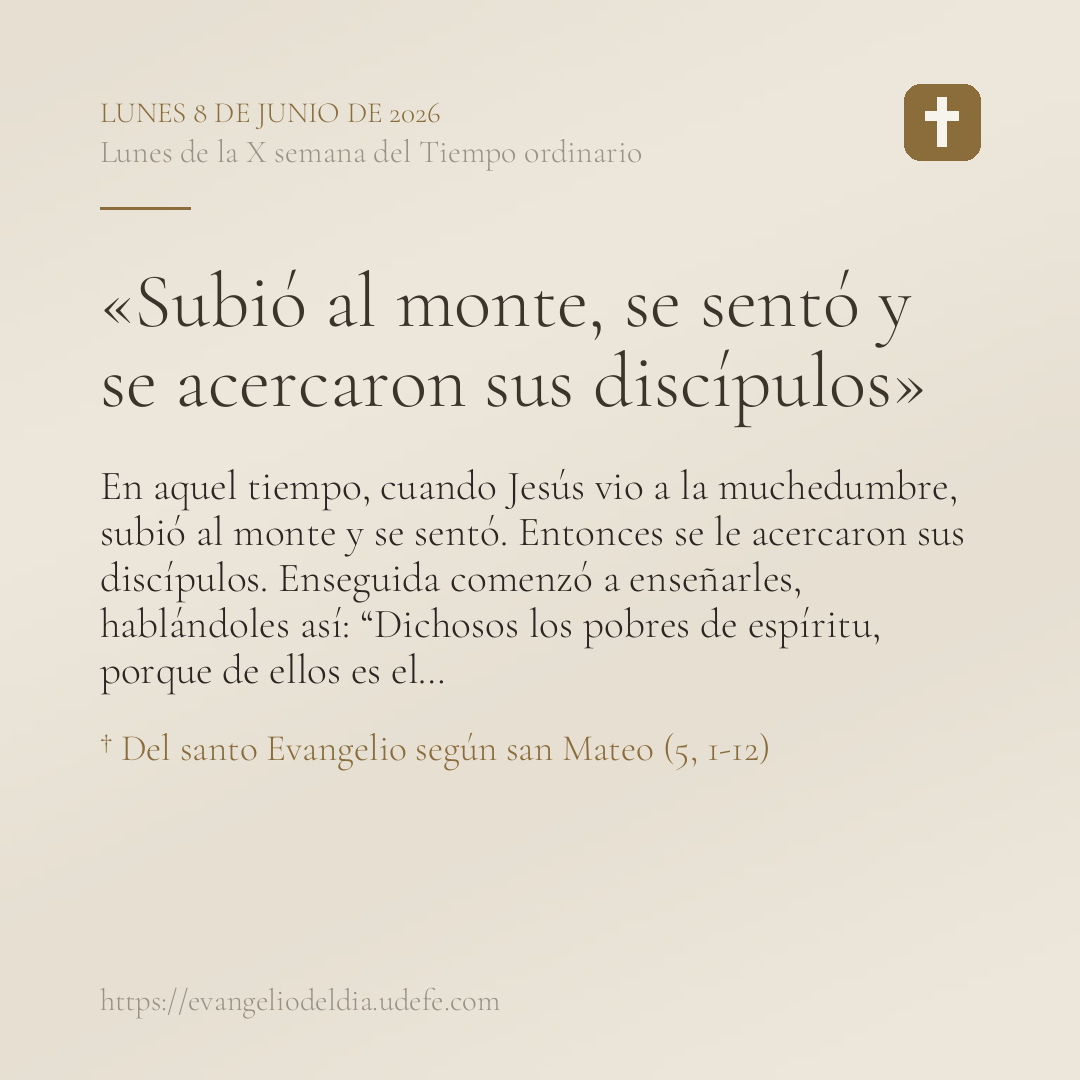 LUNES 8 DE JUNIO DE 2026
Lunes de la X semana del Tiempo ordinario

«Subió al monte, se sentó y se acercaron sus discípulos»

En aquel tiempo, cuando Jesús vio a la muchedumbre, subió al monte y se sentó. Entonces se le acercaron sus discípulos. Enseguida comenzó a enseñarles, hablándoles así: “Dichosos los pobres de espíritu, porque de ellos es el...

† Del santo Evangelio según san Mateo (5, 1-12)

https://evangeliodeldia.udefe.com